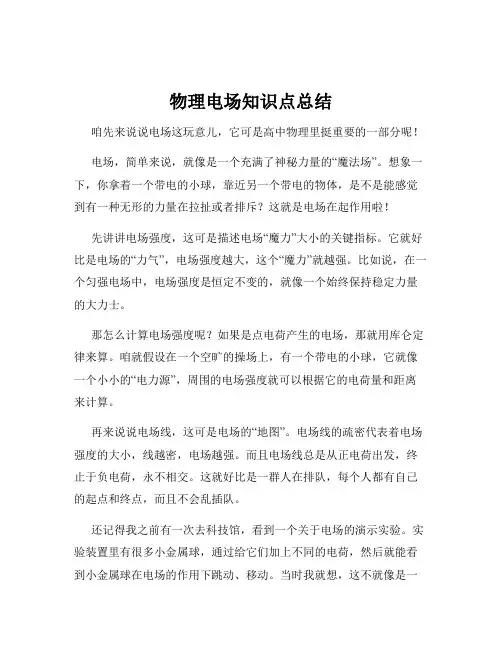 物理电场知识点总结

咱先来说说电场这玩意儿，它可是高中物理里挺重要的一部分呢！

电场，简单来说，就像是一个充满了神秘力量的“魔法场”。想象一下，你拿着一个带电的小球，靠近另一个带电的物体，是不是能感觉到有一种无形的力量在拉扯或者排斥？这就是电场在起作用啦！

先讲讲电场强度，这可是描述电场“魔力”大小的关键指标。它就好比是电场的“力气”，电场强度越大，这个“魔力”就越强。比如说，在一个匀强电场中，电场强度是恒定不变的，就像一个始终保持稳定力量的大力士。

那怎么计算电场强度呢？如果是点电荷产生的电场，那就用库仑定律来算。咱就假设在一个空旷的操场上，有一个带电的小球，它就像一个小小的“电力源”，周围的电场强度就可以根据它的电荷量和距离来计算。

再来说说电场线，这可是电场的“地图”。电场线的疏密代表着电场强度的大小，线越密，电场越强。而且电场线总是从正电荷出发，终止于负电荷，永不相交。这就好比是一群人在排队，每个人都有自己的起点和终点，而且不会乱插队。

还记得我之前有一次去科技馆，看到一个关于电场的演示实验。实验装置里有很多小金属球，通过给它们加上不同的电荷，然后就能看到小金属球在电场的作用下跳动、移动。当时我就想，这不就像是一